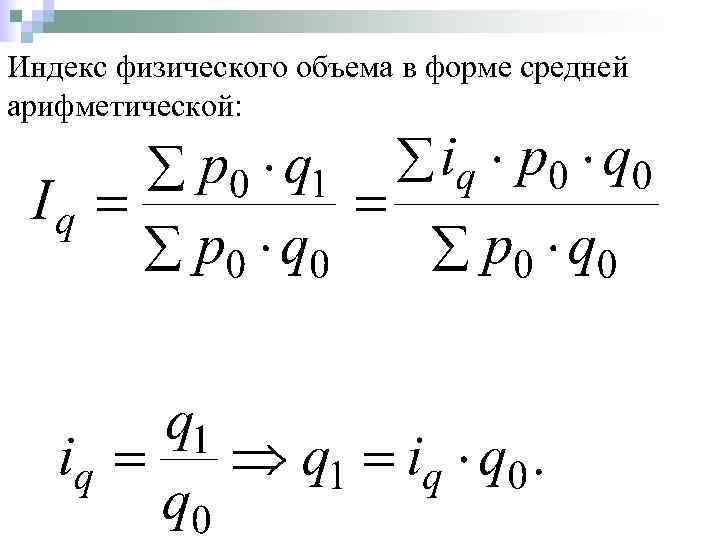 Индекс физического объема в форме средней арифметической:

$I_q = \frac{\sum p_0 \cdot q_1}{\sum p_0 \cdot q_0} = \frac{\sum i_q \cdot p_0 \cdot q_0}{\sum p_0 \cdot q_0}$

$i_q = \frac{q_1}{q_0} \Rightarrow q_1 = i_q \cdot q_0.$